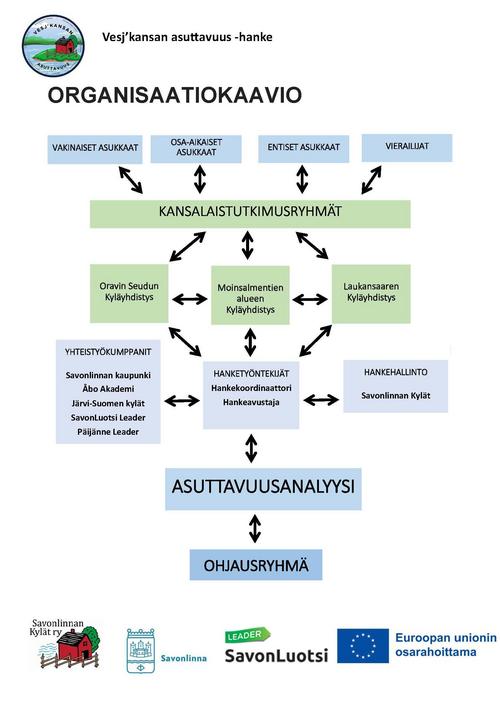 VESJ'KANSAN
ASUTTAVUUS

Vesj'kansan asuttavuus -hanke

ORGANISAATIOKAAVIO

VAKINAISET ASUKKAAT

OSA-AIKAISET ASUKKAAT

ENTISET ASUKKAAT

VIERAILIJAT

KANSALAISTUTKIMUSRYHMÄT

Oravin Seudun Kyläyhdistys

Moinsalmentien alueen Kyläyhdistys

Laukansaaren Kyläyhdistys

YHTEISTYÖKUMPPANIT

Savonlinnan kaupunki
Åbo Akademi
Järvi-Suomen kylät
SavonLuotsi Leader
Päijänne Leader

HANKETYÖNTEKIJÄT
Hankekoordinaattori
Hankeavustaja

HANKEHALLINTO

Savonlinnan Kylät

ASUTTAVUUSANALYYSI

OHJAUSRYHMÄ

Savonlinnan Kylät ry

Savonlinna

LEADER
SavonLuotsi

Euroopan unionin osarahoittama